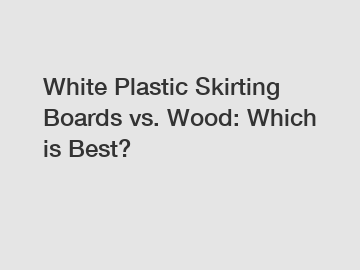 White Plastic Skirting Boards vs. Wood: Which is Best?